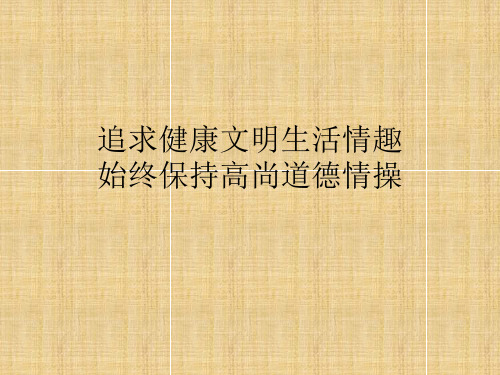 追求健康文明生活情趣
始终保持高尚道德情操